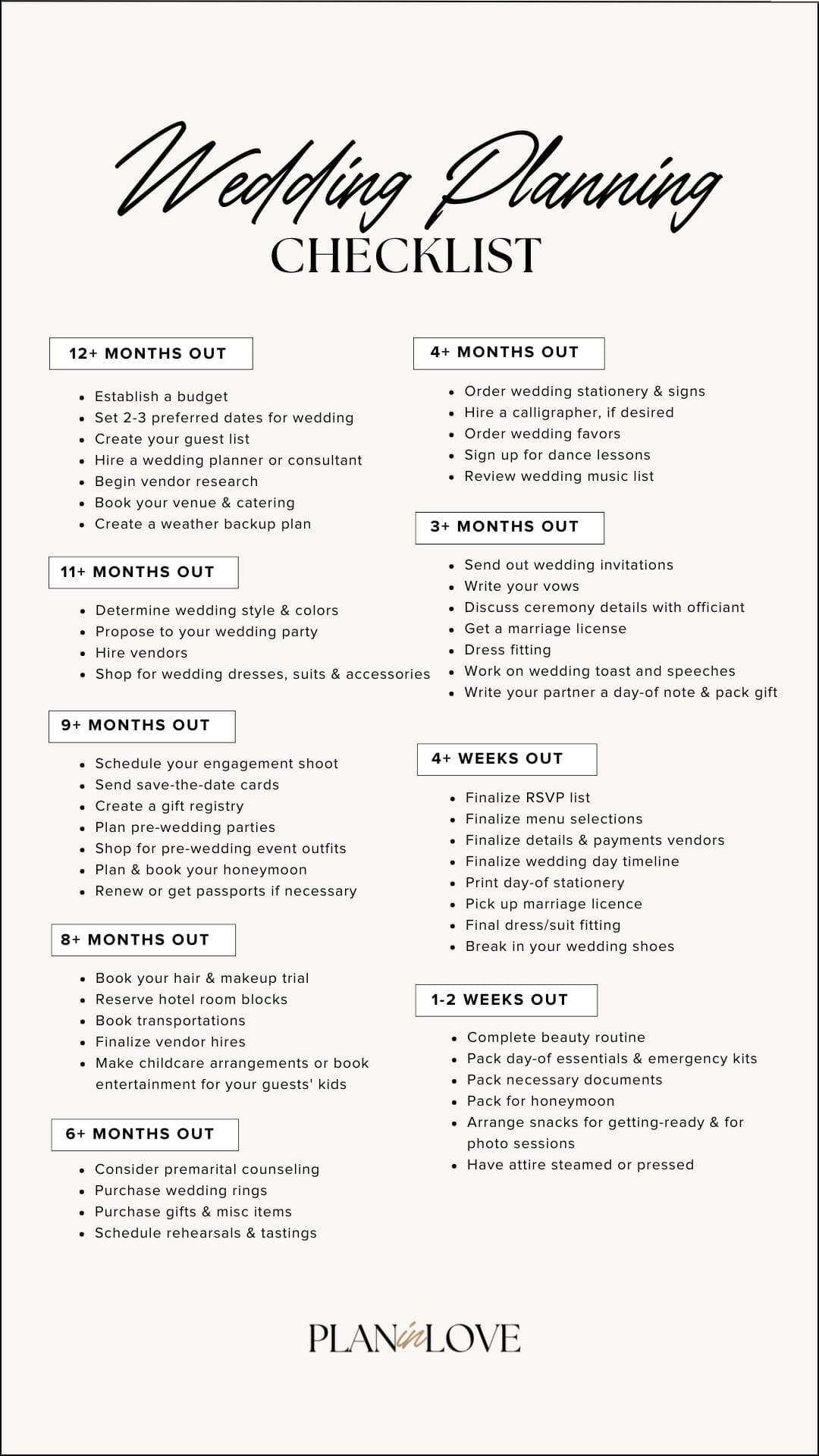 Wedding Planning
CHECKLIST

12+ MONTHS OUT

- Establish a budget
- Set 2-3 preferred dates for wedding
- Create your guest list
- Hire a wedding planner or consultant
- Begin vendor research
- Book your venue & catering
- Create a weather backup plan

11+ MONTHS OUT

- Determine wedding style & colors
- Propose to your wedding party
- Hire vendors
- Shop for wedding dresses, suits & accessories

9+ MONTHS OUT

- Schedule your engagement shoot
- Send save-the-date cards
- Create a gift registry
- Plan pre-wedding parties
- Shop for pre-wedding event outfits
- Plan & book your honeymoon
- Renew or get passports if necessary

8+ MONTHS OUT

- Book your hair & makeup trial
- Reserve hotel room blocks
- Book transportations
- Finalize vendor hires
- Make childcare arrangements or book entertainment for your guests' kids

6+ MONTHS OUT

- Consider premarital counseling
- Purchase wedding rings
- Purchase gifts & misc items
- Schedule rehearsals & tastings

4+ MONTHS OUT

- Order wedding stationery & signs
- Hire a calligrapher, if desired
- Order wedding favors
- Sign up for dance lessons
- Review wedding music list

3+ MONTHS OUT

- Send out wedding invitations
- Write your vows
- Discuss ceremony details with officiant
- Get a marriage license
- Dress fitting
- Work on wedding toast and speeches
- Write your partner a day-of note & pack gift

4+ WEEKS OUT

- Finalize RSVP list
- Finalize menu selections
- Finalize details & payments vendors
- Finalize wedding day timeline
- Print day-of stationery
- Pick up marriage licence
- Final dress/suit fitting
- Break in your wedding shoes

1-2 WEEKS OUT

- Complete beauty routine
- Pack day-of essentials & emergency kits
- Pack necessary documents
- Pack for honeymoon
- Arrange snacks for getting-ready & for photo sessions
- Have attire steamed or pressed

PLAN in LOVE